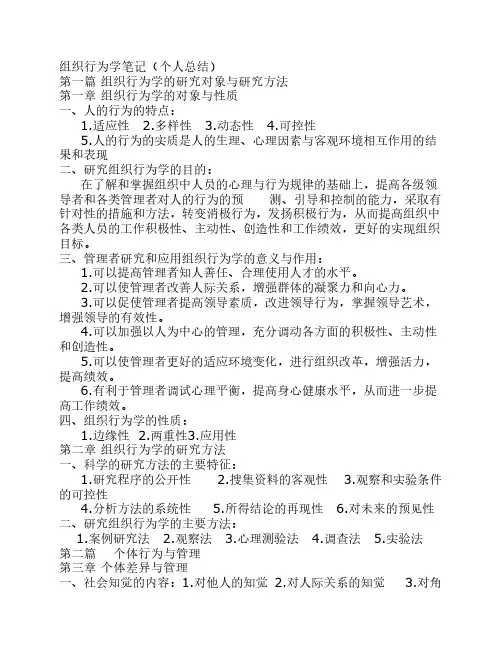 组织行为学笔记（个人总结）
第一篇 组织行为学的研究对象与研究方法
第一章 组织行为学的对象与性质
一、人的行为的特点：

1.适应性 2.多样性 3.动态性 4.可控性

5.人的行为的实质是人的生理、心理因素与客观环境相互作用的结果和表现
二、研究组织行为学的目的：

在了解和掌握组织中人员的心理与行为规律的基础上，提高各级领导者和各类管理者对人的行为的预 测、引导和控制的能力，采取有针对性的措施和方法，转变消极行为，发扬积极行为，从而提高组织中各类人员的工作积极性、主动性、创造性和工作绩效，更好的实现组织目标。
三、管理者研究和应用组织行为学的意义与作用：

1.可以提高管理者知人善任、合理使用人才的水平。

2.可以使管理者改善人际关系，增强群体的凝聚力和向心力。

3.可以促使管理者提高领导素质，改进领导行为，掌握领导艺术，增强领导的有效性。

4.可以加强以人为中心的管理，充分调动各方面的积极性、主动性和创造性。

5.可以使管理者更好的适应环境变化，进行组织改革，增强活力，提高绩效。

6.有利于管理者调试心理平衡，提高身心健康水平，从而进一步提高工作绩效。
四、组织行为学的性质：

1.边缘性 2.两重性3.应用性
第二章 组织行为学的研究方法
一、科学的研究方法的主要特征：

1.研究程序的公开性 2.搜集资料的客观性 3.观察和实验条件的可控性

4.分析方法的系统性 5.所得结论的再现性 6.对未来的预见性
二、研究组织行为学的主要方法：

1.案例研究法 2.观察法 3.心理测验法 4.调查法 5.实验法
第二篇 个体行为与管理
第三章 个体差异与管理
一、社会知觉的内容：1.对他人的知觉 2.对人际关系的知觉 3.对角